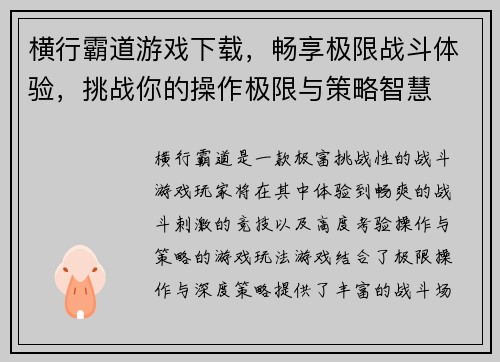 横行霸道游戏下载，畅享极限战斗体验，挑战你的操作极限与策略智慧

横行霸道是一款极富挑战性的战斗游戏玩家将在其中体验到畅爽的战斗刺激的竞技以及高度考验操作与策略的游戏玩法游戏结合了极限操作与深度策略提供了丰富的战斗场